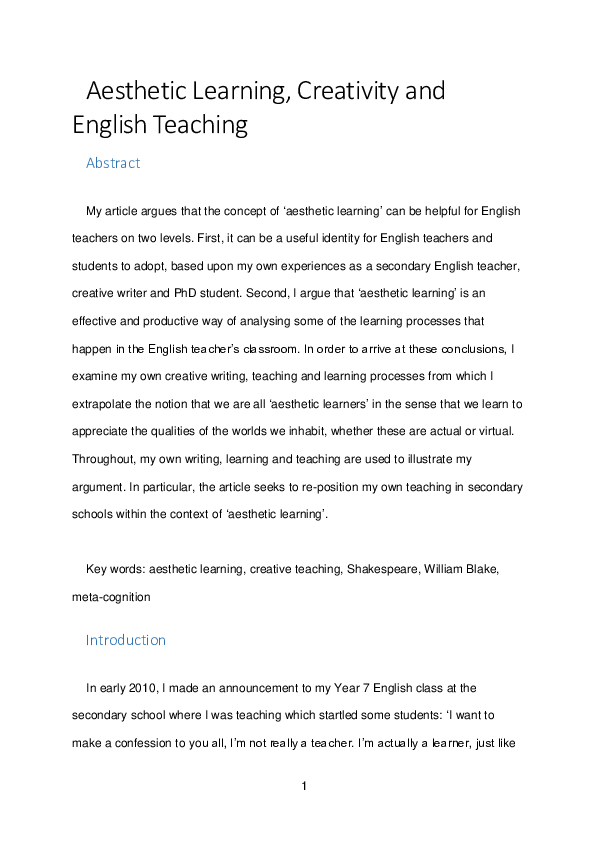 Aesthetic Learning, Creativity and English Teaching

Abstract

My article argues that the concept of ‘aesthetic learning’ can be helpful for English teachers on two levels. First, it can be a useful identity for English teachers and students to adopt, based upon my own experiences as a secondary English teacher, creative writer and PhD student. Second, I argue that ‘aesthetic learning’ is an effective and productive way of analysing some of the learning processes that happen in the English teacher’s classroom. In order to arrive at these conclusions, I examine my own creative writing, teaching and learning processes from which I extrapolate the notion that we are all ‘aesthetic learners’ in the sense that we learn to appreciate the qualities of the worlds we inhabit, whether these are actual or virtual. Throughout, my own writing, learning and teaching are used to illustrate my argument. In particular, the article seeks to re-position my own teaching in secondary schools within the context of ‘aesthetic learning’.

Key words: aesthetic learning, creative teaching, Shakespeare, William Blake, meta-cognition

Introduction

In early 2010, I made an announcement to my Year 7 English class at the secondary school where I was teaching which startled some students: ‘I want to make a confession to you all, I’m not really a teacher. I’m actually a learner, just like

1